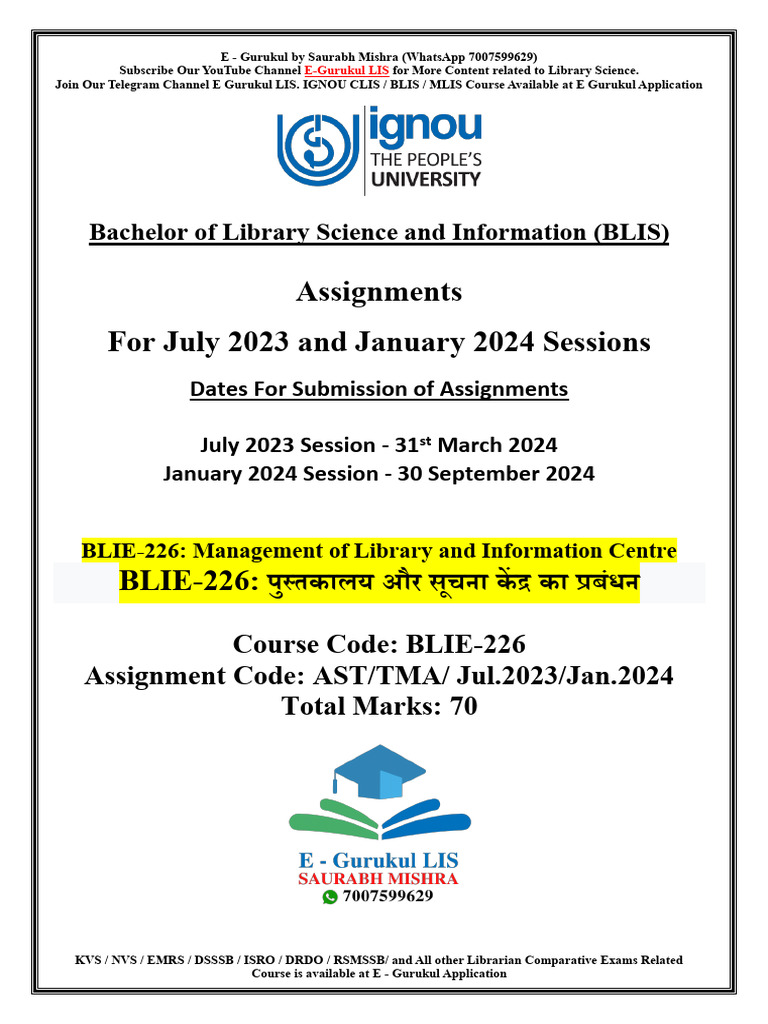 E - Gurukul by Saurabh Mishra (WhatsApp 7007599629)
Subscribe Our YouTube Channel E-Gurukul LIS for More Content related to Library Science.
Join Our Telegram Channel E Gurukul LIS. IGNOU CLIS / BLIS / MLIS Course Available at E Gurukul Application

ignou
THE PEOPLE'S
UNIVERSITY

Bachelor of Library Science and Information (BLIS)

Assignments
For July 2023 and January 2024 Sessions

Dates For Submission of Assignments

July 2023 Session - 31$^{st}$ March 2024
January 2024 Session - 30 September 2024

BLIE-226: Management of Library and Information Centre
BLIE-226: पुस्तकालय और सूचना केंद्र का प्रबंधन

Course Code: BLIE-226
Assignment Code: AST/TMA/ Jul.2023/Jan.2024
Total Marks: 70

E - Gurukul LIS
SAURABH MISHRA
7007599629

KVS / NVS / EMRS / DSSSB / ISRO / DRDO / RSMSSB/ and All other Librarian Comparative Exams Related Course is available at E - Gurukul Application